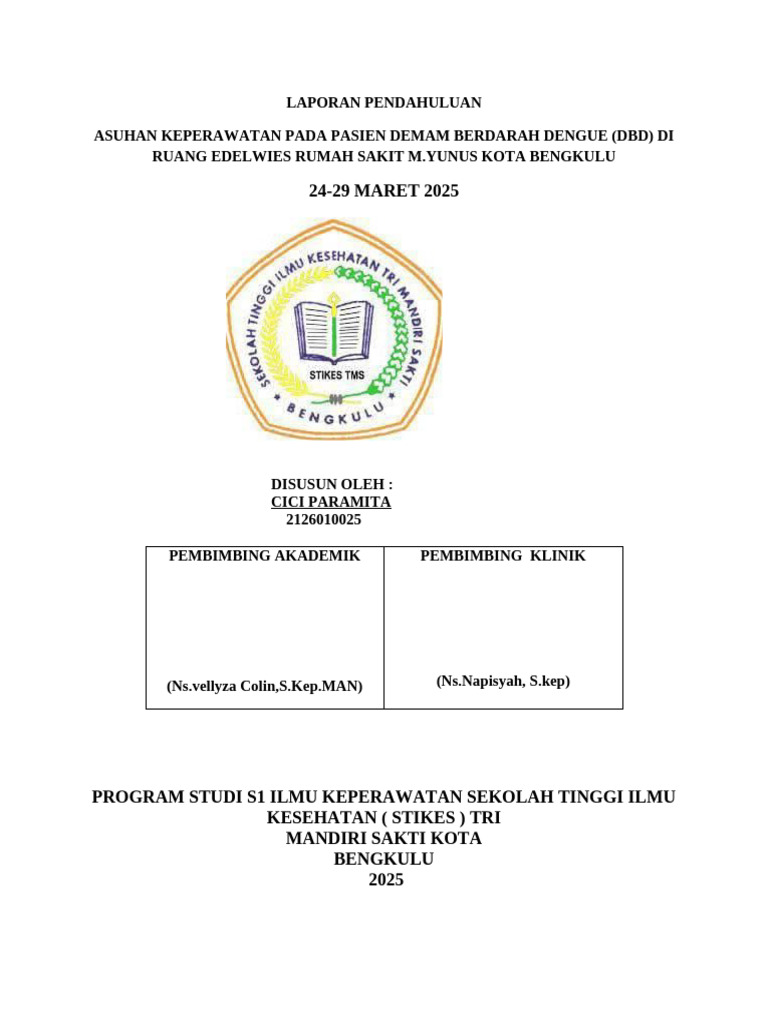 LAPORAN PENDAHULUAN

ASUHAN KEPERAWATAN PADA PASIEN DEMAM BERDARAH DENGUE (DBD) DI RUANG EDELWIES RUMAH SAKIT M.YUNUS KOTA BENGKULU

24-29 MARET 2025

SEKOLAH TINGGI ILMU KESEHATAN TRI MANDIRI SAKTI
STIKES TMS
BENGKULU

DISUSUN OLEH :
CICI PARAMITA
2126010025

| PEMBIMBING AKADEMIK | PEMBIMBING KLINIK |
|---|---|
| (Ns.vellyza Colin,S.Kep.MAN) | (Ns.Napisyah, S.kep) |

PROGRAM STUDI S1 ILMU KEPERAWATAN SEKOLAH TINGGI ILMU KESEHATAN ( STIKES ) TRI
MANDIRI SAKTI KOTA
BENGKULU
2025